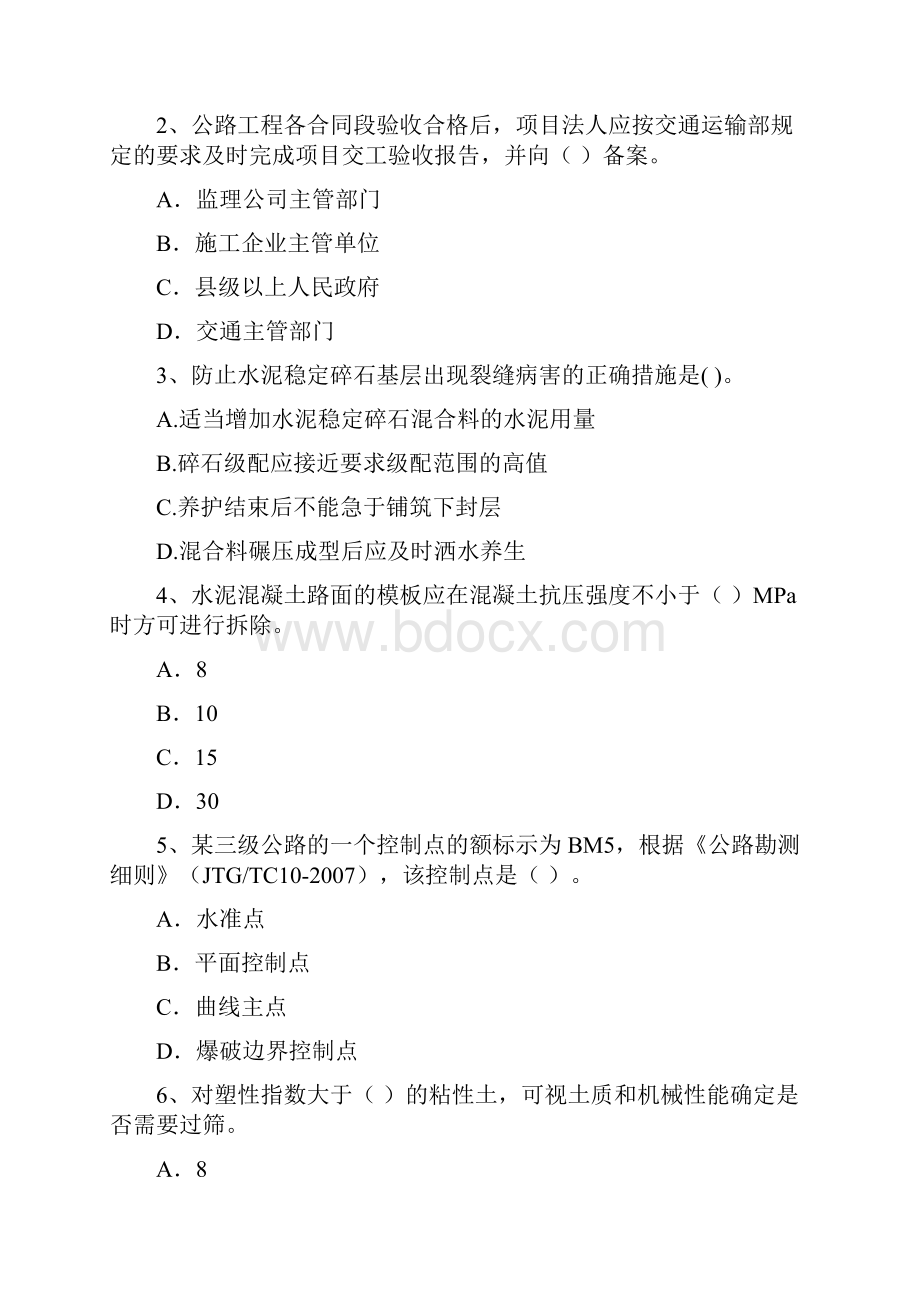 2、公路工程各合同段验收合格后，项目法人应按交通运输部规定的要求及时完成项目交工验收报告，并向（ ）备案。

A．监理公司主管部门

B．施工企业主管单位

C．县级以上人民政府

D．交通主管部门

3、防止水泥稳定碎石基层出现裂缝病害的正确措施是( )。

A.适当增加水泥稳定碎石混合料的水泥用量

B.碎石级配应接近要求级配范围的高值

C.养护结束后不能急于铺筑下封层

D.混合料碾压成型后应及时洒水养生

4、水泥混凝土路面的模板应在混凝土抗压强度不小于（ ）MPa时方可进行拆除。

www.bdocx.com

A．8

B．10

C．15

D．30

5、某三级公路的一个控制点的额标示为BM5，根据《公路勘测细则》（JTG/TC10-2007），该控制点是（ ）。

A．水准点

B．平面控制点

C．曲线主点

D．爆破边界控制点

6、对塑性指数大于（ ）的粘性土，可视土质和机械性能确定是否需要过筛。

A．8